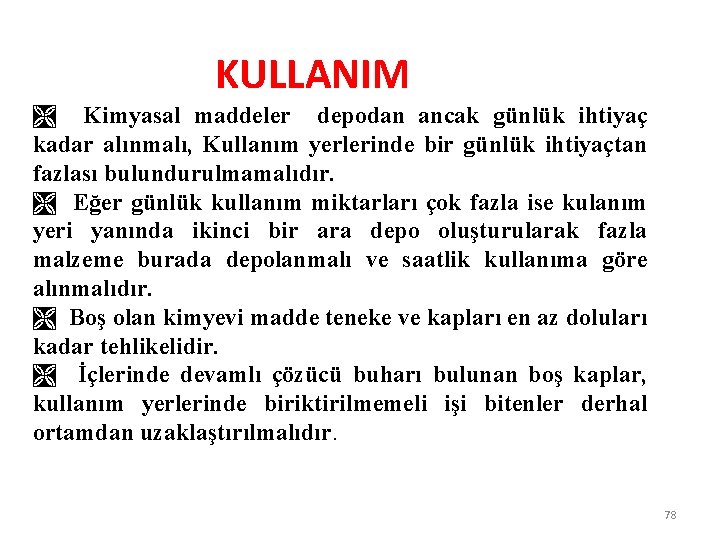 KULLANIM

Kimyasal maddeler depodan ancak günlük ihtiyaç kadar alınmalı, Kullanım yerlerinde bir günlük ihtiyaçtan fazlası bulundurulmamalıdır.

Eğer günlük kullanım miktarları çok fazla ise kulanım yeri yanında ikinci bir ara depo oluşturularak fazla malzeme burada depolanmalı ve saatlik kullanıma göre alınmalıdır.

Boş olan kimyevi madde teneke ve kapları en az doluları kadar tehlikelidir.

İçlerinde devamlı çözücü buharı bulunan boş kaplar, kullanım yerlerinde biriktirilmemeli işi bitenler derhal ortamdan uzaklaştırılmalıdır.

78